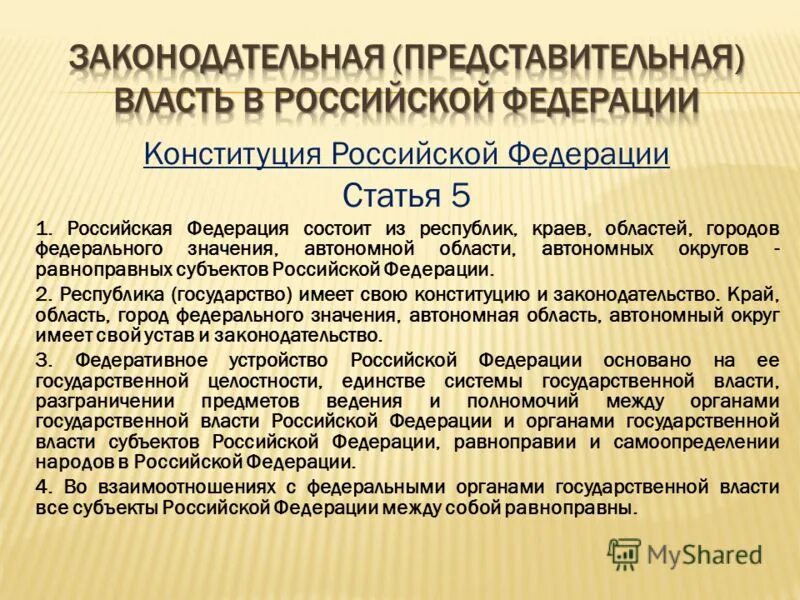 ЗАКОНОДАТЕЛЬНАЯ (ПРЕДСТАВИТЕЛЬНАЯ) ВЛАСТЬ В РОССИЙСКОЙ ФЕДЕРАЦИИ

Конституция Российской Федерации

Статья 5

1. Российская Федерация состоит из республик, краев, областей, городов федерального значения, автономной области, автономных округов - равноправных субъектов Российской Федерации.

2. Республика (государство) имеет свою конституцию и законодательство. Край, область, город федерального значения, автономная область, автономный округ имеет свой устав и законодательство.

3. Федеративное устройство Российской Федерации основано на ее государственной целостности, единстве системы государственной власти, разграничении предметов ведения и полномочий между органами государственной власти Российской Федерации и органами государственной власти субъектов Российской Федерации, равноправии и самоопределении народов в Российской Федерации.

4. Во взаимоотношениях с федеральными органами государственной власти все субъекты Российской Федерации между собой равноправны.

MyShared